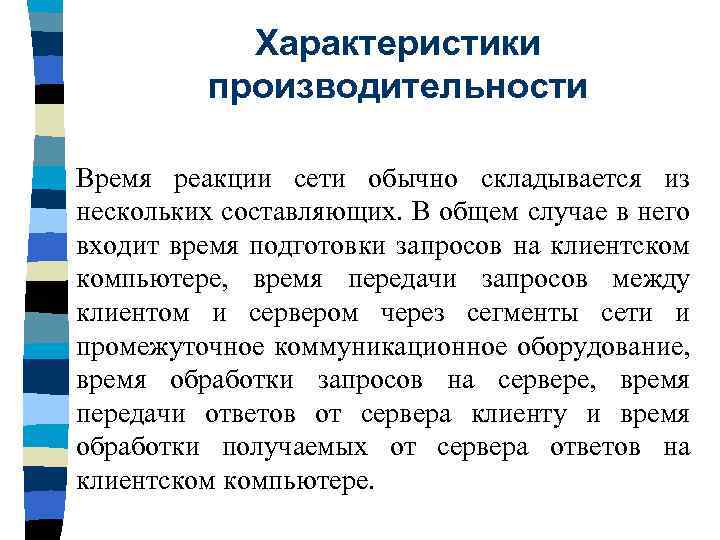 Характеристики производительности

Время реакции сети обычно складывается из нескольких составляющих. В общем случае в него входит время подготовки запросов на клиентском компьютере, время передачи запросов между клиентом и сервером через сегменты сети и промежуточное коммуникационное оборудование, время обработки запросов на сервере, время передачи ответов от сервера клиенту и время обработки получаемых от сервера ответов на клиентском компьютере.